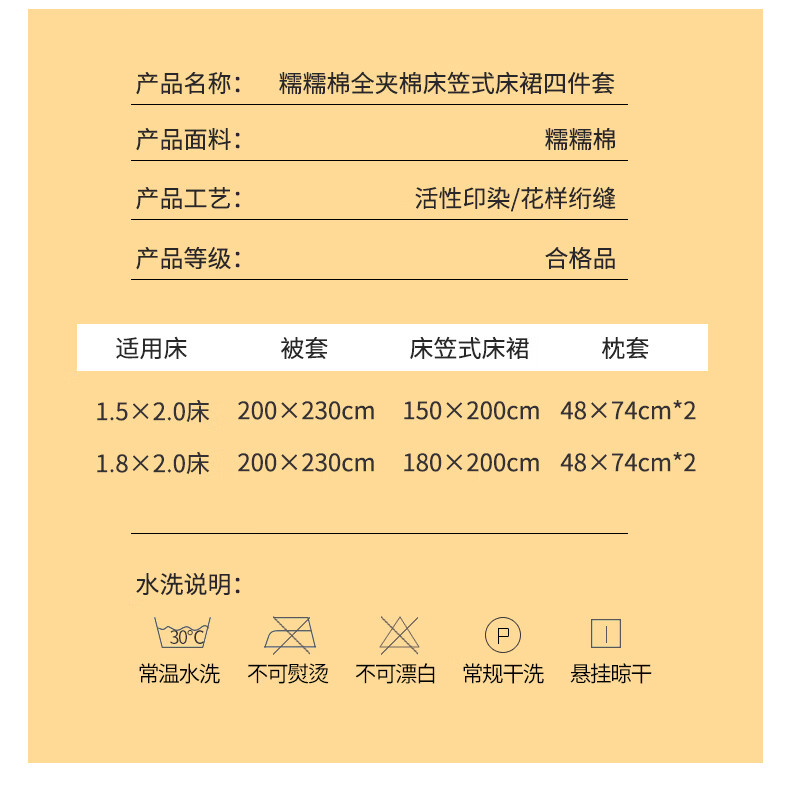 产品名称： 糯糯棉全夹棉床笠式床裙四件套

产品面料： 糯糯棉

产品工艺： 活性印染/花样绗缝

产品等级： 合格品

| 适用床 | 被套 | 床笠式床裙 | 枕套 |
|---|---|---|---|
| 1.5×2.0床 | 200×230cm | 150×200cm | 48×74cm*2 |
| 1.8×2.0床 | 200×230cm | 180×200cm | 48×74cm*2 |

水洗说明：

30°C
常温水洗 不可熨烫 不可漂白 P 常规干洗 悬挂晾干